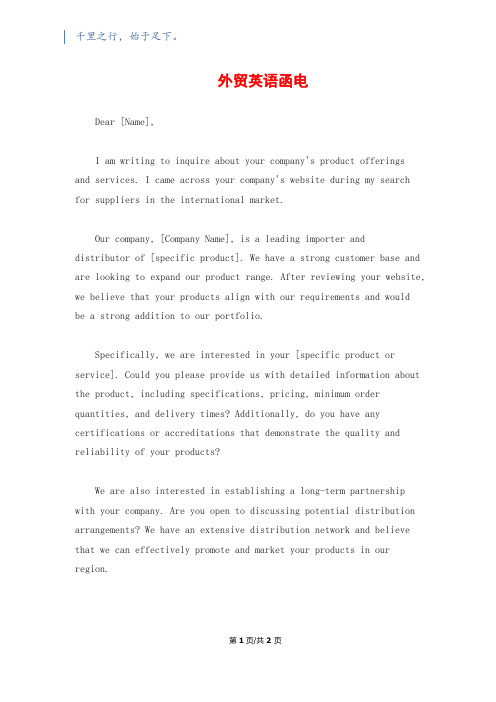 千里之行，始于足下。

外贸英语函电

Dear [Name],

I am writing to inquire about your company's product offerings and services. I came across your company's website during my search for suppliers in the international market.

Our company, [Company Name], is a leading importer and distributor of [specific product]. We have a strong customer base and are looking to expand our product range. After reviewing your website, we believe that your products align with our requirements and would be a strong addition to our portfolio.

Specifically, we are interested in your [specific product or service]. Could you please provide us with detailed information about the product, including specifications, pricing, minimum order quantities, and delivery times? Additionally, do you have any certifications or accreditations that demonstrate the quality and reliability of your products?

We are also interested in establishing a long-term partnership with your company. Are you open to discussing potential distribution arrangements? We have an extensive distribution network and believe that we can effectively promote and market your products in our region.

第 1 页/共 2 页